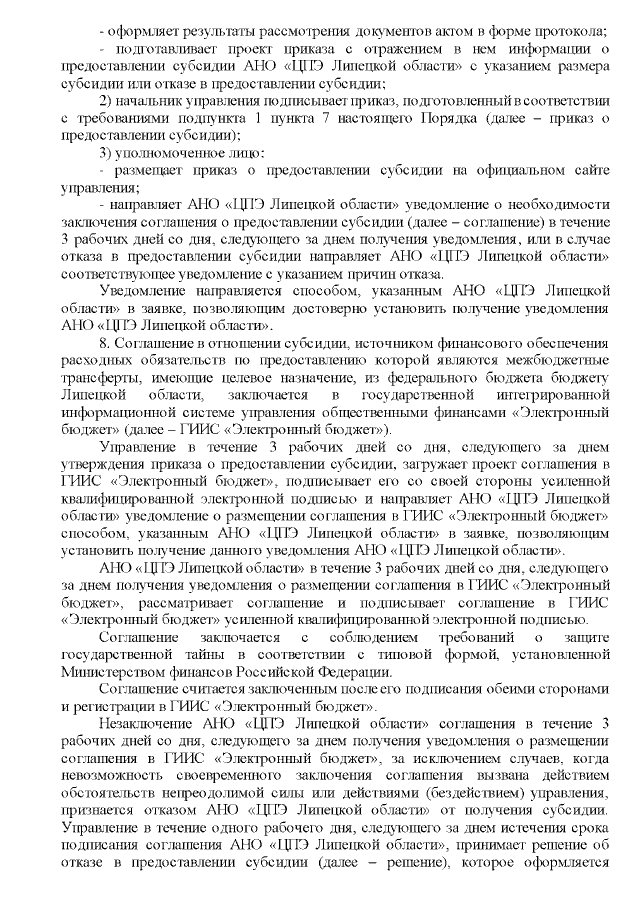 - оформляет результаты рассмотрения документов актом в форме протокола;

- подготавливает проект приказа с отражением в нем информации о предоставлении субсидии АНО «ЦПЭ Липецкой области» с указанием размера субсидии или отказе в предоставлении субсидии;

2) начальник управления подписывает приказ, подготовленный в соответствии с требованиями подпункта 1 пункта 7 настоящего Порядка (далее – приказ о предоставлении субсидии);

3) уполномоченное лицо:

- размещает приказ о предоставлении субсидии на официальном сайте управления;

- направляет АНО «ЦПЭ Липецкой области» уведомление о необходимости заключения соглашения о предоставлении субсидии (далее – соглашение) в течение 3 рабочих дней со дня, следующего за днем получения уведомления, или в случае отказа в предоставлении субсидии направляет АНО «ЦПЭ Липецкой области» соответствующее уведомление с указанием причин отказа.

Уведомление направляется способом, указанным АНО «ЦПЭ Липецкой области» в заявке, позволяющим достоверно установить получение уведомления АНО «ЦПЭ Липецкой области».

8. Соглашение в отношении субсидии, источником финансового обеспечения расходных обязательств по предоставлению которой являются межбюджетные трансферты, имеющие целевое назначение, из федерального бюджета бюджету Липецкой области, заключается в государственной интегрированной информационной системе управления общественными финансами «Электронный бюджет» (далее – ГИИС «Электронный бюджет»).

Управление в течение 3 рабочих дней со дня, следующего за днем утверждения приказа о предоставлении субсидии, загружает проект соглашения в ГИИС «Электронный бюджет», подписывает его со своей стороны усиленной квалифицированной электронной подписью и направляет АНО «ЦПЭ Липецкой области» уведомление о размещении соглашения в ГИИС «Электронный бюджет» способом, указанным АНО «ЦПЭ Липецкой области» в заявке, позволяющим установить получение данного уведомления АНО «ЦПЭ Липецкой области».

АНО «ЦПЭ Липецкой области» в течение 3 рабочих дней со дня, следующего за днем получения уведомления о размещении соглашения в ГИИС «Электронный бюджет», рассматривает соглашение и подписывает соглашение в ГИИС «Электронный бюджет» усиленной квалифицированной электронной подписью.

Соглашение заключается с соблюдением требований о защите государственной тайны в соответствии с типовой формой, установленной Министерством финансов Российской Федерации.

Соглашение считается заключенным после его подписания обеими сторонами и регистрации в ГИИС «Электронный бюджет».

Незаключение АНО «ЦПЭ Липецкой области» соглашения в течение 3 рабочих дней со дня, следующего за днем получения уведомления о размещении соглашения в ГИИС «Электронный бюджет», за исключением случаев, когда невозможность своевременного заключения соглашения вызвана действием обстоятельств непреодолимой силы или действиями (бездействием) управления, признается отказом АНО «ЦПЭ Липецкой области» от получения субсидии. Управление в течение одного рабочего дня, следующего за днем истечения срока подписания соглашения АНО «ЦПЭ Липецкой области», принимает решение об отказе в предоставлении субсидии (далее – решение), которое оформляется